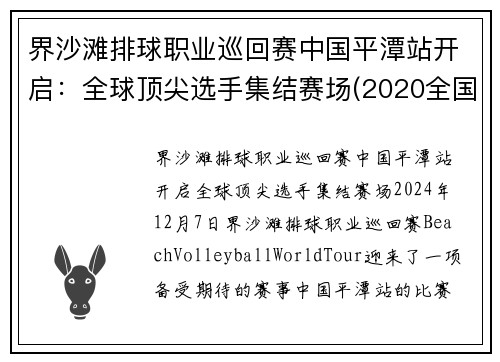 界沙滩排球职业巡回赛中国平潭站开启：全球顶尖选手集结赛场(2020全国

界沙滩排球职业巡回赛中国平潭站开启全球顶尖选手集结赛场2024年12月7日界沙滩排球职业巡回赛BeachVolleyballWorldTour迎来了一项备受期待的赛事中国平潭站的比赛